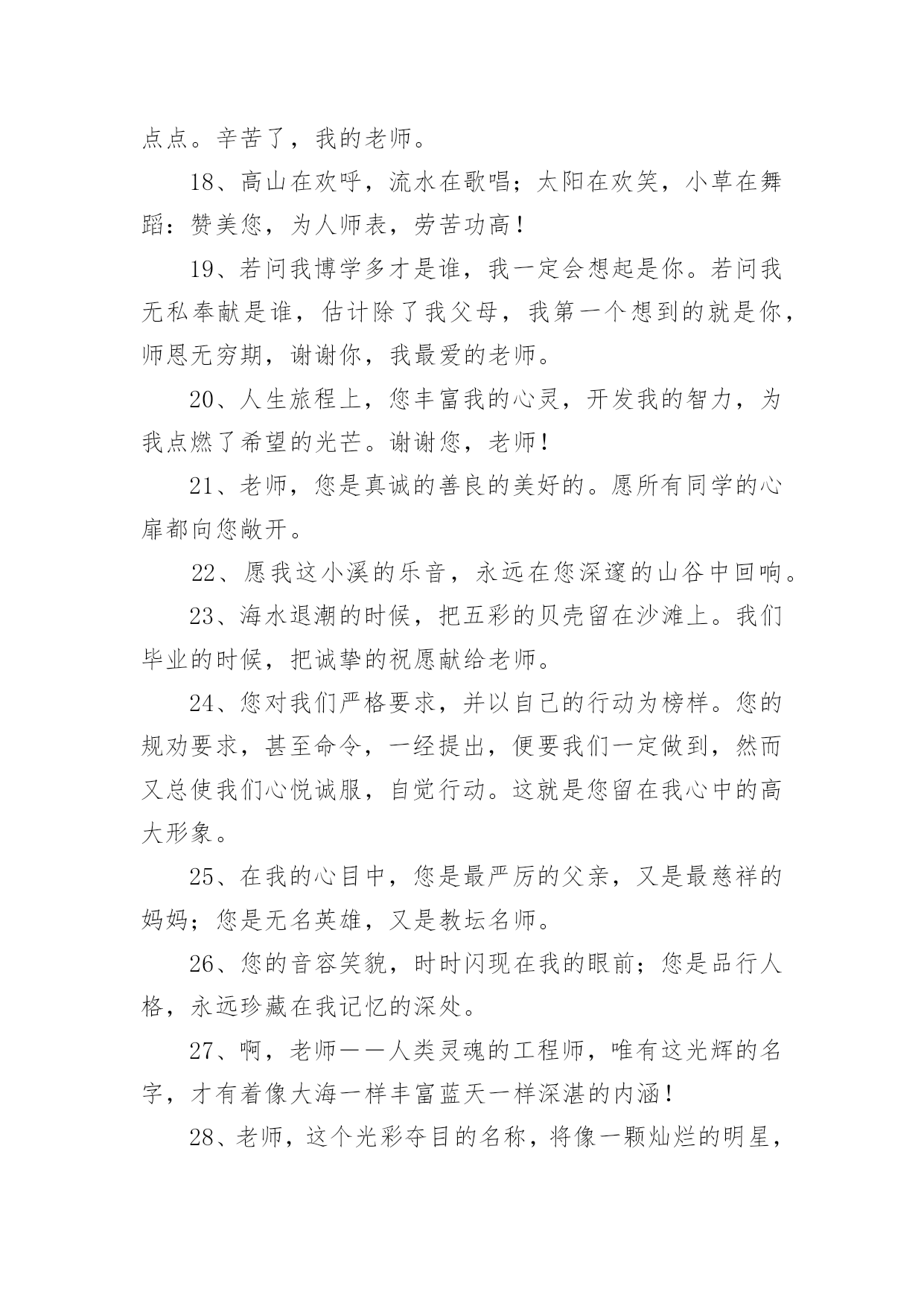 点点。辛苦了，我的老师。

18、高山在欢呼，流水在歌唱；太阳在欢笑，小草在舞蹈：赞美您，为人师表，劳苦功高！

19、若问我博学多才是谁，我一定会想起是你。若问我无私奉献是谁，估计除了我父母，我第一个想到的就是你，师恩无穷期，谢谢你，我最爱的老师。

20、人生旅程上，您丰富我的心灵，开发我的智力，为我点燃了希望的光芒。谢谢您，老师！

21、老师，您是真诚的善良的美好的。愿所有同学的心扉都向您敞开。

22、愿我这小溪的乐音，永远在您深邃的山谷中回响。

23、海水退潮的时候，把五彩的贝壳留在沙滩上。我们毕业的时候，把诚挚的祝愿献给老师。

24、您对我们严格要求，并以自己的行动为榜样。您的规劝要求，甚至命令，一经提出，便要我们一定做到，然而又总使我们心悦诚服，自觉行动。这就是您留在我心中的高大形象。

25、在我的心目中，您是最严厉的父亲，又是最慈祥的妈妈；您是无名英雄，又是教坛名师。

26、您的音容笑貌，时时闪现在我的眼前；您是品行人格，永远珍藏在我记忆的深处。

27、啊，老师——人类灵魂的工程师，唯有这光辉的名字，才有着像大海一样丰富蓝天一样深湛的内涵！

28、老师，这个光彩夺目的名称，将像一颗灿烂的明星，